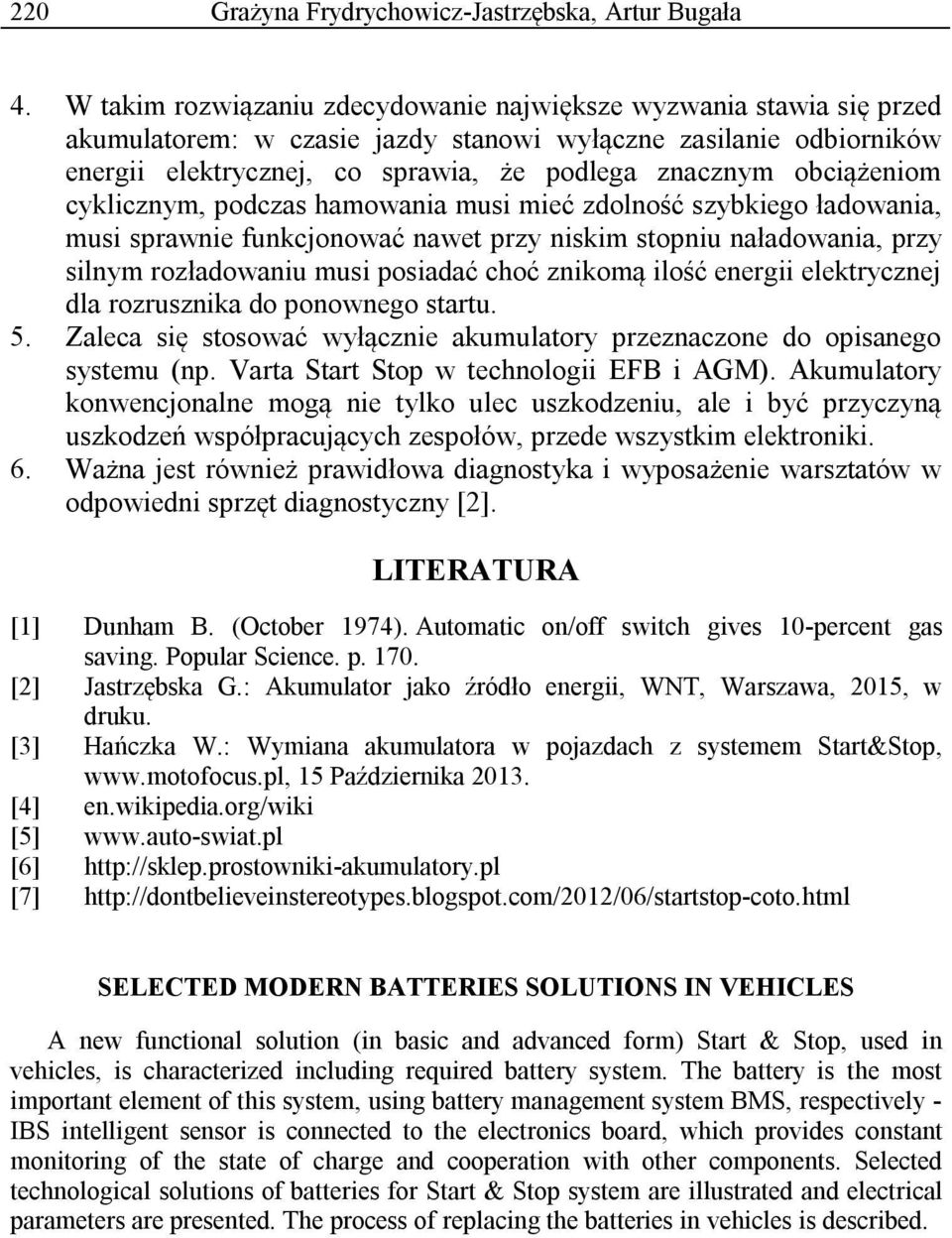 220 Grażyna Frydrychowicz-Jastrzębska, Artur Bugała

4. W takim rozwiązaniu zdecydowanie największe wyzwania stawia się przed akumulatorem: w czasie jazdy stanowi wyłączne zasilanie odbiorników energii elektrycznej, co sprawia, że podlega znacznym obciążeniom cyklicznym, podczas hamowania musi mieć zdolność szybkiego ładowania, musi sprawnie funkcjonować nawet przy niskim stopniu naładowania, przy silnym rozładowaniu musi posiadać choć znikomą ilość energii elektrycznej dla rozrusznika do ponownego startu.
5. Zaleca się stosować wyłącznie akumulatory przeznaczone do opisanego systemu (np. Varta Start Stop w technologii EFB i AGM). Akumulatory konwencjonalne mogą nie tylko ulec uszkodzeniu, ale i być przyczyną uszkodzeń współpracujących zespołów, przede wszystkim elektroniki.
6. Ważna jest również prawidłowa diagnostyka i wyposażenie warsztatów w odpowiedni sprzęt diagnostyczny [2].

LITERATURA

[1] Dunham B. (October 1974). Automatic on/off switch gives 10-percent gas saving. Popular Science. p. 170.
[2] Jastrzębska G.: Akumulator jako źródło energii, WNT, Warszawa, 2015, w druku.
[3] Hańczka W.: Wymiana akumulatora w pojazdach z systemem Start&Stop, www.motofocus.pl, 15 Października 2013.
[4] en.wikipedia.org/wiki
[5] www.auto-swiat.pl
[6] http://sklep.prostowniki-akumulatory.pl
[7] http://dontbelieveinstereotypes.blogspot.com/2012/06/startstop-coto.html

SELECTED MODERN BATTERIES SOLUTIONS IN VEHICLES

A new functional solution (in basic and advanced form) Start & Stop, used in vehicles, is characterized including required battery system. The battery is the most important element of this system, using battery management system BMS, respectively - IBS intelligent sensor is connected to the electronics board, which provides constant monitoring of the state of charge and cooperation with other components. Selected technological solutions of batteries for Start & Stop system are illustrated and electrical parameters are presented. The process of replacing the batteries in vehicles is described.